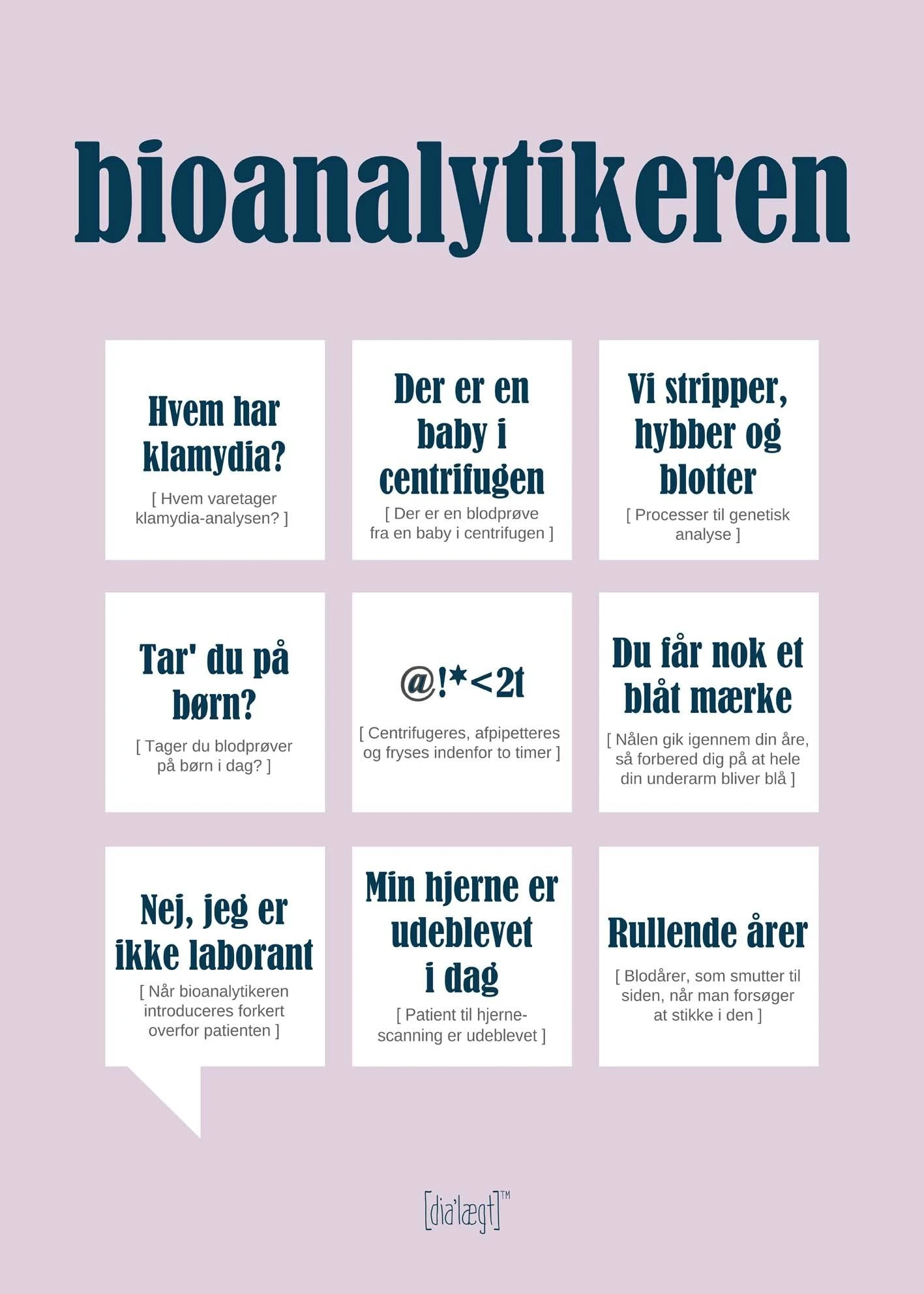 bioanalytikeren

Hvem har klamydia?

[ Hvem varetager klamydia-analysen? ]

Der er en baby i centrifugen

[ Der er en blodprøve fra en baby i centrifugen ]

Vi stripper, hybber og blotter

[ Processer til genetisk analyse ]

Tar' du på børn?

[ Tager du blodprøver på børn i dag? ]

@!*<2t

[ Centrifugeres, afpipetteres og fryses indenfor to timer ]

Du får nok et blåt mærke

[ Nålen gik igennem din åre, så forbered dig på at hele din underarm bliver blå ]

Nej, jeg er ikke laborant

[ Når bioanalytikeren introduceres forkert overfor patienten ]

Min hjerne er udeblevet i dag

[ Patient til hjerne-scanning er udeblevet ]

Rullende årer

[ Blodårer, som smutter til siden, når man forsøger at stikke i den ]

[dia'lægt]™